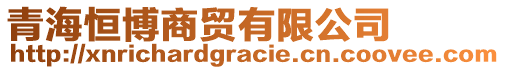 青海恒博商贸有限公司
http://xnrichardgracie.cn.coovee.com